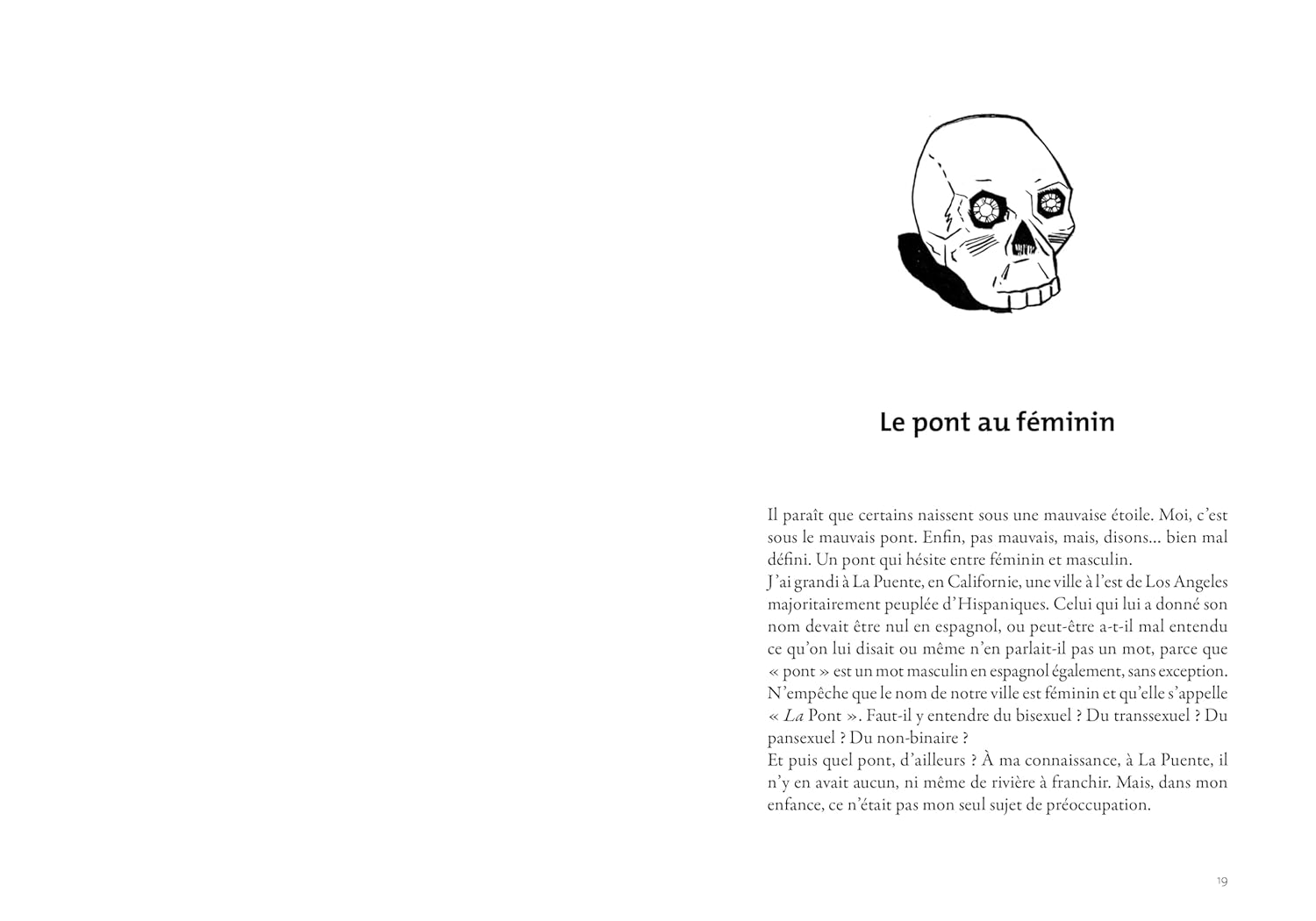 Le pont au féminin

Il paraît que certains naissent sous une mauvaise étoile. Moi, c'est sous le mauvais pont. Enfin, pas mauvais, mais, disons... bien mal défini. Un pont qui hésite entre féminin et masculin.

J'ai grandi à La Puente, en Californie, une ville à l'est de Los Angeles majoritairement peuplée d'Hispaniques. Celui qui lui a donné son nom devait être nul en espagnol, ou peut-être a-t-il mal entendu ce qu'on lui disait ou même n'en parlait-il pas un mot, parce que « pont » est un mot masculin en espagnol également, sans exception. N'empêche que le nom de notre ville est féminin et qu'elle s'appelle « La Pont ». Faut-il y entendre du bisexuel ? Du transsexuel ? Du pansexuel ? Du non-binaire ?

Et puis quel pont, d'ailleurs ? À ma connaissance, à La Puente, il n'y en avait aucun, ni même de rivière à franchir. Mais, dans mon enfance, ce n'était pas mon seul sujet de préoccupation.

19